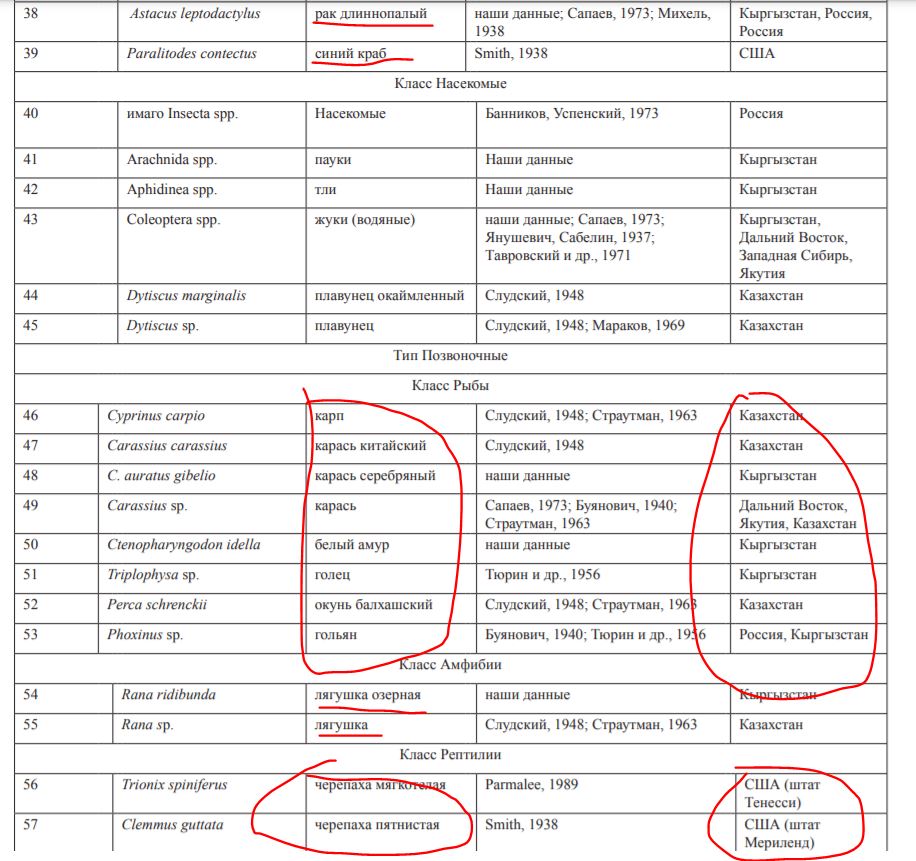 | 38 | Astacus leptodactylus | рак длиннопалый | наши данные; Сапаев, 1973; Михель, 1938 | Кыргызстан, Россия, Россия |
|---|---|---|---|---|
| 39 | Paralitodes contectus | синий краб | Smith, 1938 | США |
| Класс Насекомые | | | | |
| 40 | имаго Insecta spp. | Насекомые | Банников, Успенский, 1973 | Россия |
| 41 | Arachnida spp. | пауки | Наши данные | Кыргызстан |
| 42 | Aphidinea spp. | тли | Наши данные | Кыргызстан |
| 43 | Coleoptera spp. | жуки (водяные) | наши данные; Сапаев, 1973; Янушевич, Сабелин, 1937; Тавровский и др., 1971 | Кыргызстан, Дальний Восток, Западная Сибирь, Якутия |
| 44 | Dytiscus marginalis | плавунец окаймленный | Слудский, 1948 | Казахстан |
| 45 | Dytiscus sp. | плавунец | Слудский, 1948; Мараков, 1969 | Казахстан |
| Тип Позвоночные | | | | |
| Класс Рыбы | | | | |
| 46 | Cyprinus carpio | карп | Слудский, 1948; Страутман, 1963 | Казахстан |
| 47 | Carassius carassius | карась китайский | Слудский, 1948 | Казахстан |
| 48 | C. auratus gibelio | карась серебряный | наши данные | Кыргызстан |
| 49 | Carassius sp. | карась | Сапаев, 1973; Буянович, 1940; Страутман, 1963 | Дальний Восток, Якутия, Казахстан |
| 50 | Ctenopharyngodon idella | белый амур | наши данные | Кыргызстан |
| 51 | Triplophysa sp. | голец | Тюрин и др., 1956 | Кыргызстан |
| 52 | Perca schrenckii | окунь балхашский | Слудский, 1948; Страутман, 1963 | Казахстан |
| 53 | Phoxinus sp. | гольян | Буянович, 1940; Тюрин и др., 1956 | Россия, Кыргызстан |
| Класс Амфибии | | | | |
| 54 | Rana ridibunda | лягушка озерная | наши данные | Кыргызстан |
| 55 | Rana sp. | лягушка | Слудский, 1948; Страутман, 1963 | Казахстан |
| Класс Рептилии | | | | |
| 56 | Trionix spiniferus | черепаха мягкотелая | Parmalee, 1989 | США (штат Тенесси) |
| 57 | Clemmus guttata | черепаха пятнистая | Smith, 1938 | США (штат Мериленд) |